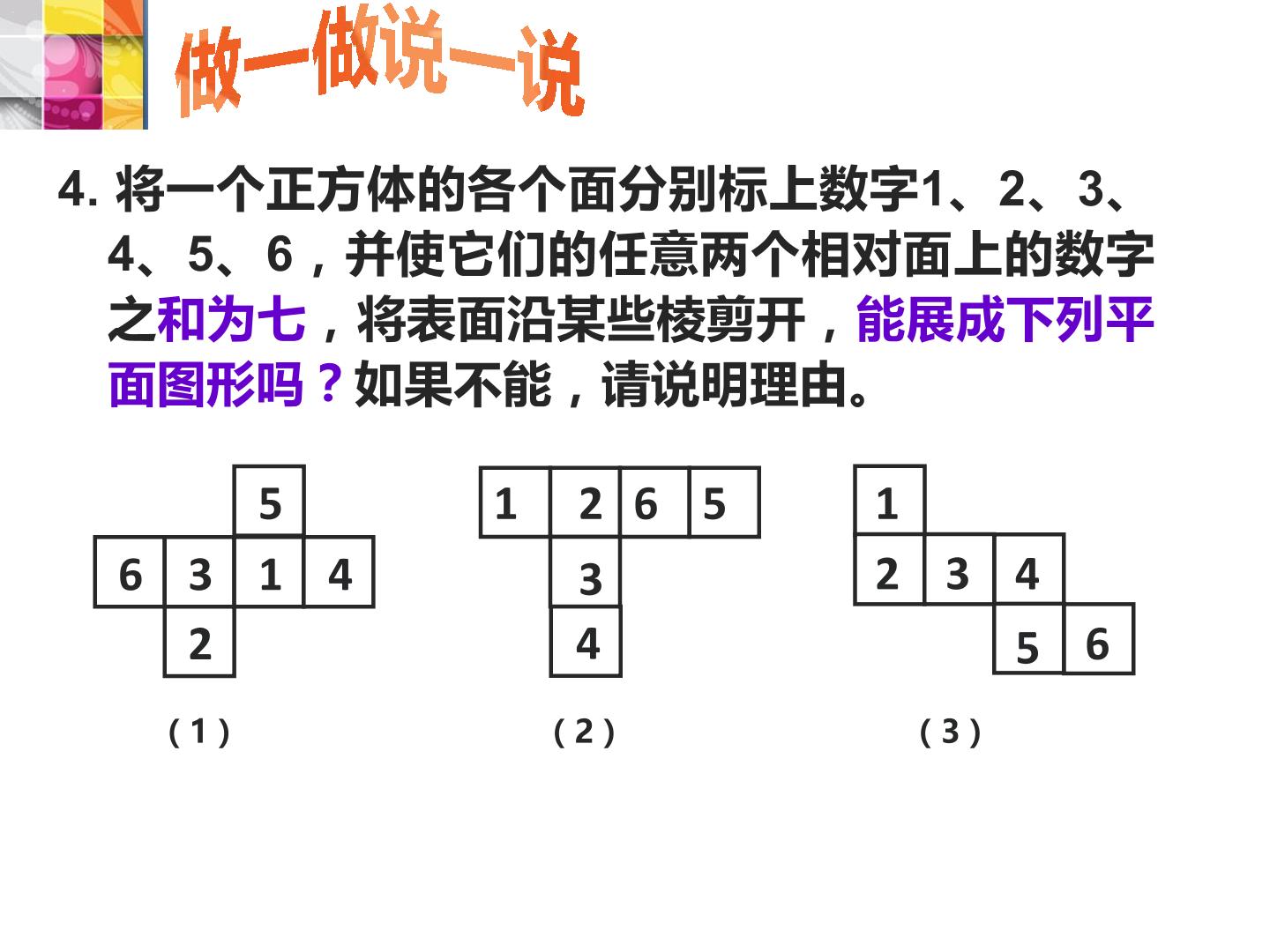 做一做说一说

4. 将一个正方体的各个面分别标上数字1、2、3、4、5、6，并使它们的任意两个相对面上的数字之和为七，将表面沿某些棱剪开，能展成下列平面图形吗？如果不能，请说明理由。

5
6 3 1 4
2

(1)

1 2 6 5
3
4

(2)

1
2 3 4
5 6

(3)